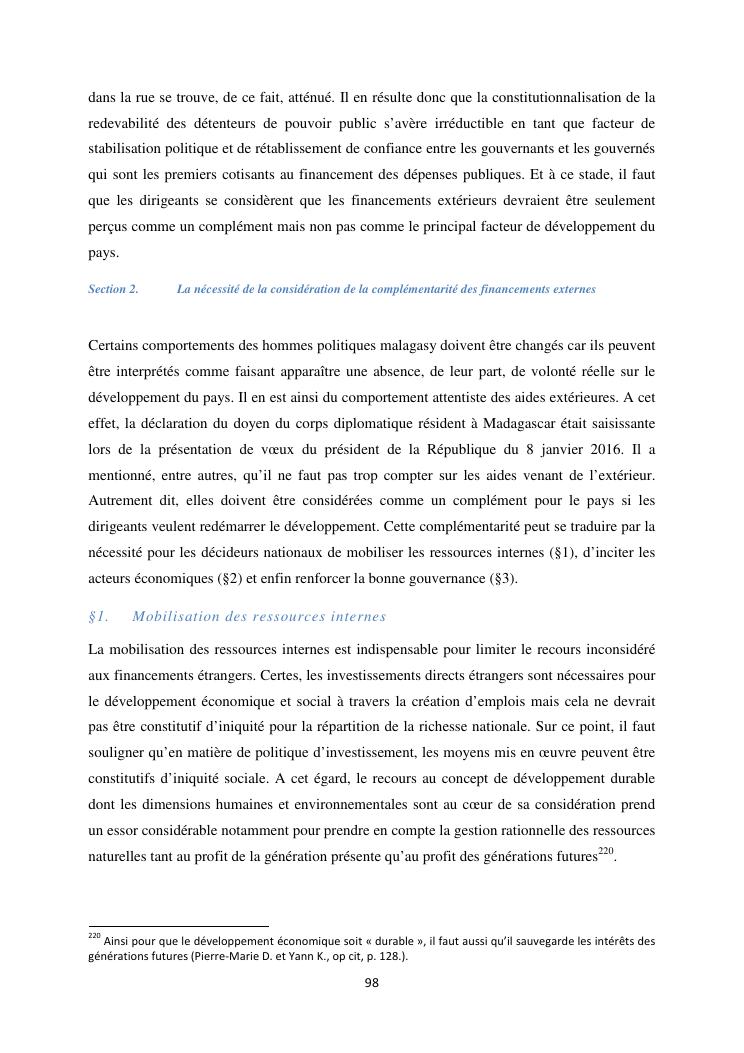 dans la rue se trouve, de ce fait, atténué. Il en résulte donc que la constitutionnalisation de la redevabilité des détenteurs de pouvoir public s'avère irréductible en tant que facteur de stabilisation politique et de rétablissement de confiance entre les gouvernants et les gouvernés qui sont les premiers cotisants au financement des dépenses publiques. Et à ce stade, il faut que les dirigeants se considèrent que les financements extérieurs devraient être seulement perçus comme un complément mais non pas comme le principal facteur de développement du pays.

Section 2. La nécessité de la considération de la complémentarité des financements externes

Certains comportements des hommes politiques malagasy doivent être changés car ils peuvent être interprétés comme faisant apparaître une absence, de leur part, de volonté réelle sur le développement du pays. Il en est ainsi du comportement attentiste des aides extérieures. A cet effet, la déclaration du doyen du corps diplomatique résident à Madagascar était saisissante lors de la présentation de vœux du président de la République du 8 janvier 2016. Il a mentionné, entre autres, qu'il ne faut pas trop compter sur les aides venant de l'extérieur. Autrement dit, elles doivent être considérées comme un complément pour le pays si les dirigeants veulent redémarrer le développement. Cette complémentarité peut se traduire par la nécessité pour les décideurs nationaux de mobiliser les ressources internes (§1), d'inciter les acteurs économiques (§2) et enfin renforcer la bonne gouvernance (§3).

§1. Mobilisation des ressources internes

La mobilisation des ressources internes est indispensable pour limiter le recours inconsidéré aux financements étrangers. Certes, les investissements directs étrangers sont nécessaires pour le développement économique et social à travers la création d'emplois mais cela ne devrait pas être constitutif d'iniquité pour la répartition de la richesse nationale. Sur ce point, il faut souligner qu'en matière de politique d'investissement, les moyens mis en œuvre peuvent être constitutifs d'iniquité sociale. A cet égard, le recours au concept de développement durable dont les dimensions humaines et environnementales sont au cœur de sa considération prend un essor considérable notamment pour prendre en compte la gestion rationnelle des ressources naturelles tant au profit de la génération présente qu'au profit des générations futures$^{220}$.

$^{220}$ Ainsi pour que le développement économique soit « durable », il faut aussi qu'il sauvegarde les intérêts des générations futures (Pierre-Marie D. et Yann K., op cit, p. 128.).

98